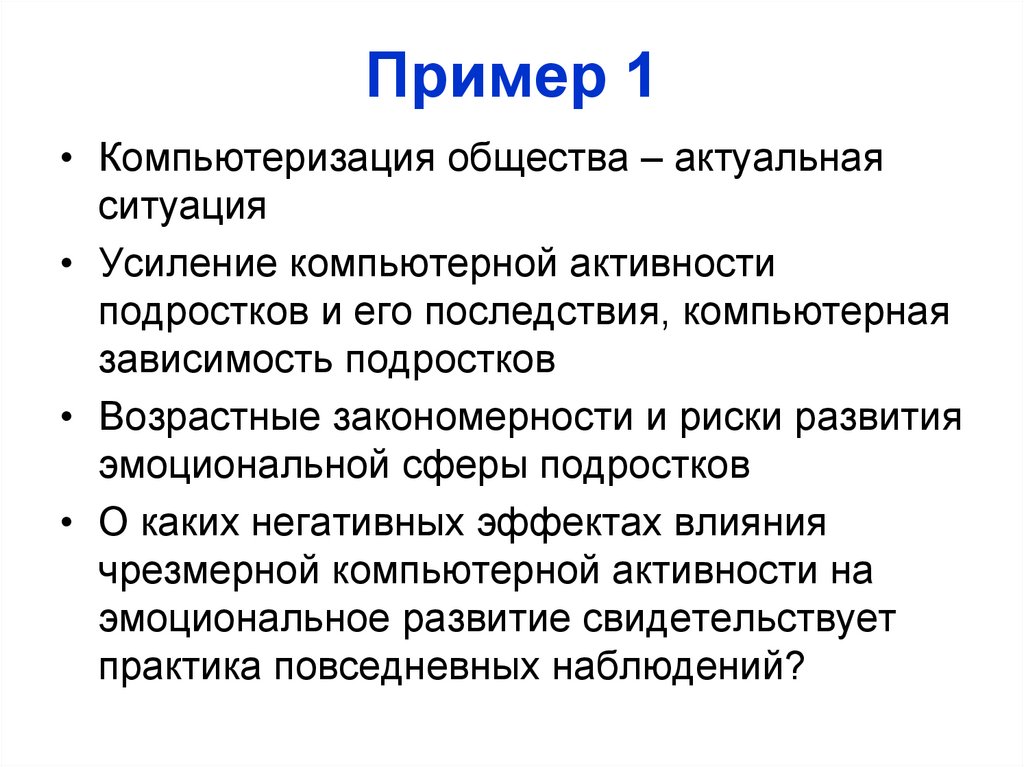 Пример 1

• Компьютеризация общества – актуальная ситуация

• Усиление компьютерной активности подростков и его последствия, компьютерная зависимость подростков

• Возрастные закономерности и риски развития эмоциональной сферы подростков

• О каких негативных эффектах влияния чрезмерной компьютерной активности на эмоциональное развитие свидетельствует практика повседневных наблюдений?